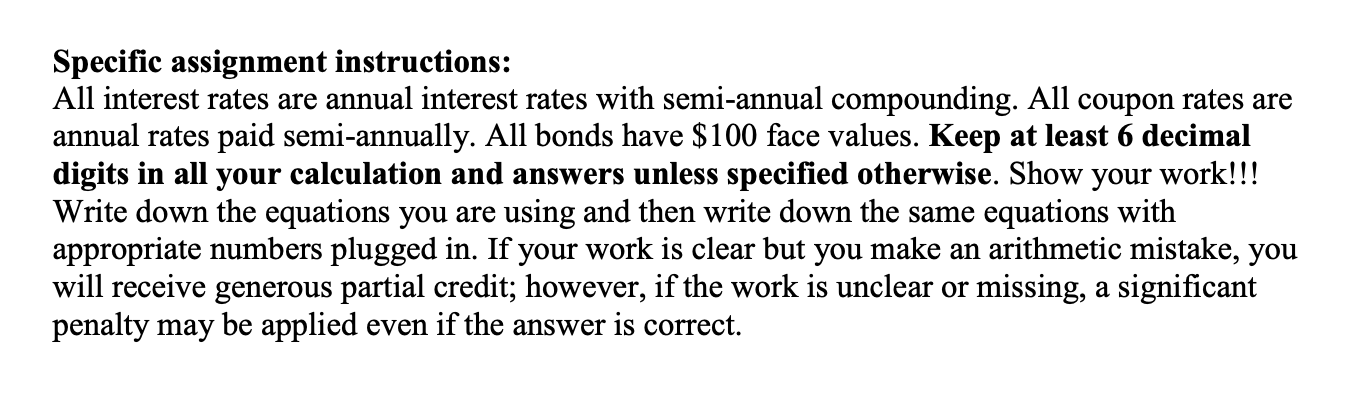 Specific assignment instructions:
All interest rates are annual interest rates with semi-annual compounding. All coupon rates are annual rates paid semi-annually. All bonds have \$100 face values. Keep at least 6 decimal digits in all your calculation and answers unless specified otherwise. Show your work!!! Write down the equations you are using and then write down the same equations with appropriate numbers plugged in. If your work is clear but you make an arithmetic mistake, you will receive generous partial credit; however, if the work is unclear or missing, a significant penalty may be applied even if the answer is correct.